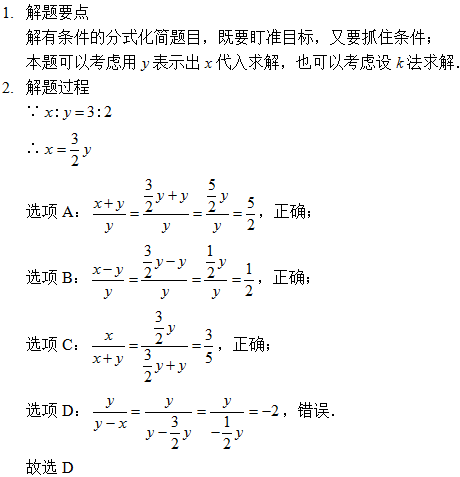 1. 解题要点

解有条件的分式化简题目，既要盯准目标，又要抓住条件；

本题可以考虑用 $y$ 表示出 $x$ 代入求解，也可以考虑设 $k$ 法求解.

2. 解题过程

$\because x:y=3:2$

$\therefore x=\frac{3}{2}y$

选项 A：$\frac{x+y}{y}=\frac{\frac{3}{2}y+y}{y}=\frac{\frac{5}{2}y}{y}=\frac{5}{2}$，正确；

选项 B：$\frac{x-y}{y}=\frac{\frac{3}{2}y-y}{y}=\frac{\frac{1}{2}y}{y}=\frac{1}{2}$，正确；

选项 C：$\frac{x}{x+y}=\frac{\frac{3}{2}y}{\frac{3}{2}y+y}=\frac{3}{5}$，正确；

选项 D：$\frac{y}{y-x}=\frac{y}{y-\frac{3}{2}y}=\frac{y}{-\frac{1}{2}y}=-2$，错误.

故选 D